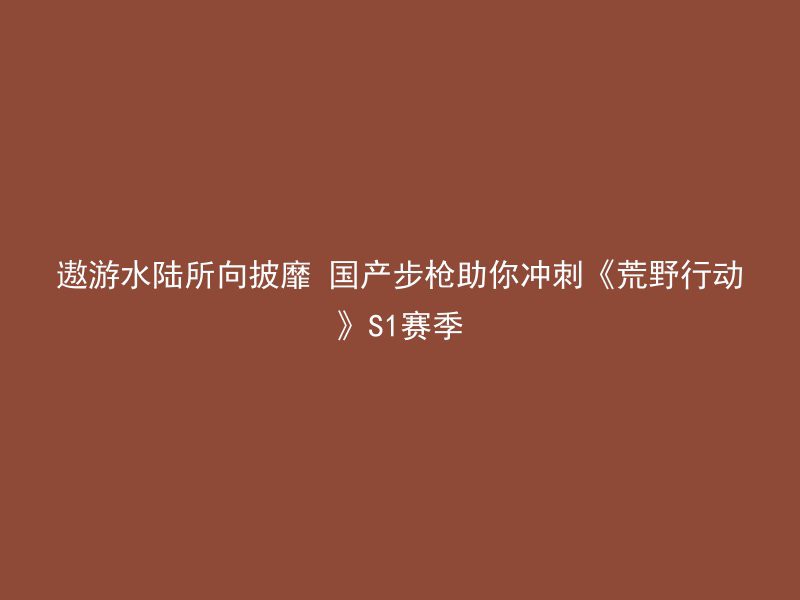 遨游水陆所向披靡 国产步枪助你冲刺《荒野行动》S1赛季